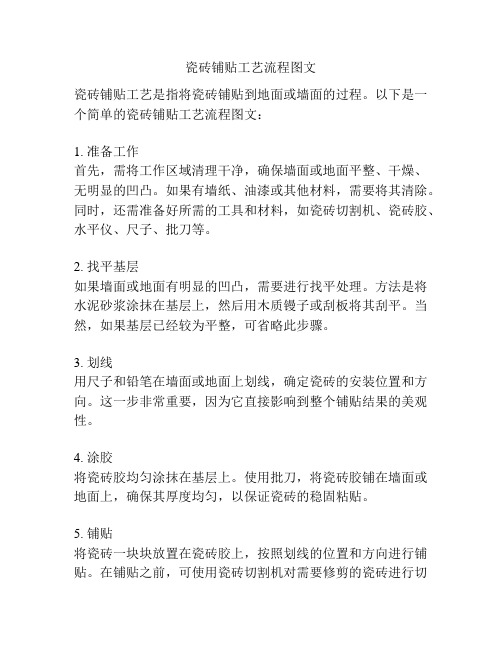 瓷砖铺贴工艺流程图文

瓷砖铺贴工艺是指将瓷砖铺贴到地面或墙面的过程。以下是一个简单的瓷砖铺贴工艺流程图文：

1. 准备工作
首先，需将工作区域清理干净，确保墙面或地面平整、干燥、无明显的凹凸。如果有墙纸、油漆或其他材料，需要将其清除。同时，还需准备好所需的工具和材料，如瓷砖切割机、瓷砖胶、水平仪、尺子、批刀等。

2. 找平基层
如果墙面或地面有明显的凹凸，需要进行找平处理。方法是将水泥砂浆涂抹在基层上，然后用木质镘子或刮板将其刮平。当然，如果基层已经较为平整，可省略此步骤。

3. 划线
用尺子和铅笔在墙面或地面上划线，确定瓷砖的安装位置和方向。这一步非常重要，因为它直接影响到整个铺贴结果的美观性。

4. 涂胶
将瓷砖胶均匀涂抹在基层上。使用批刀，将瓷砖胶铺在墙面或地面上，确保其厚度均匀，以保证瓷砖的稳固粘贴。

5. 铺贴
将瓷砖一块块放置在瓷砖胶上，按照划线的位置和方向进行铺贴。在铺贴之前，可使用瓷砖切割机对需要修剪的瓷砖进行切